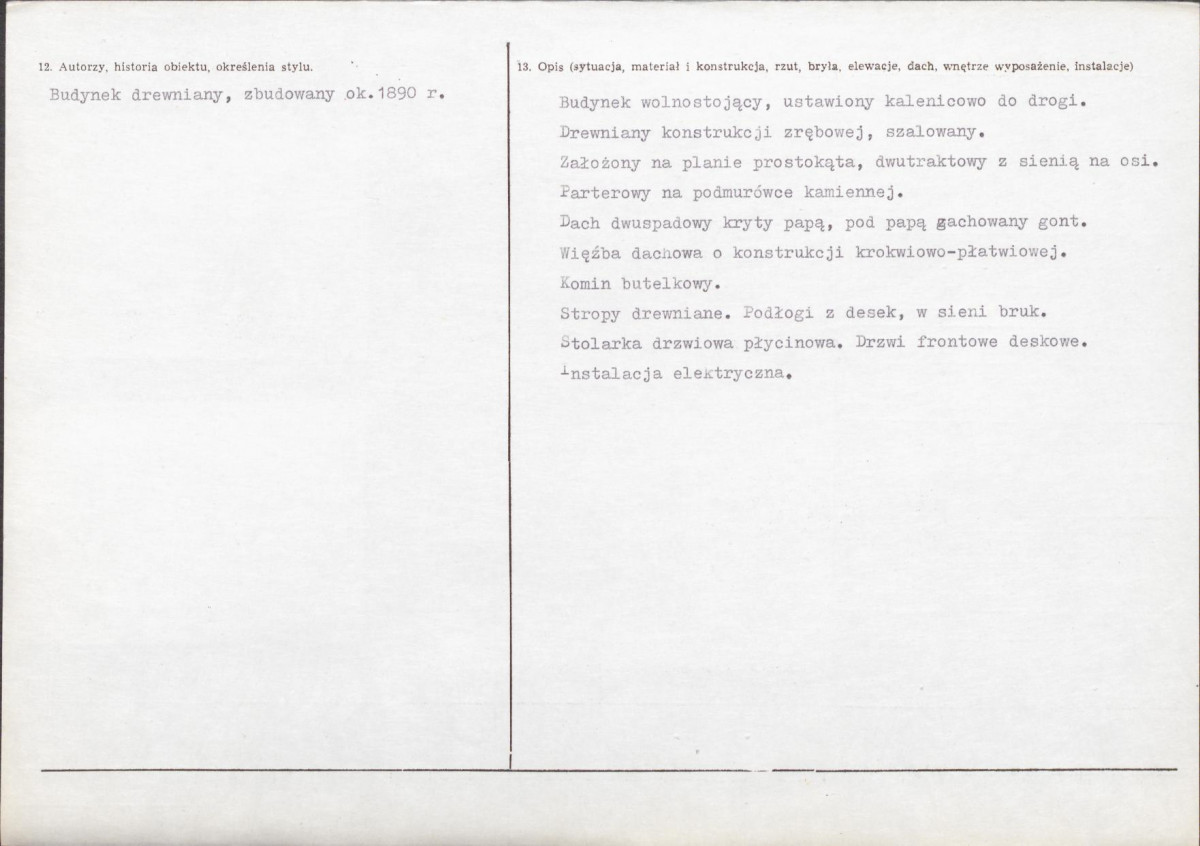 12. Autorzy, historia obiektu, określenia stylu.

Budynek drewniany, zbudowany ok.1890 r.

13. Opis (sytuacja, materiał i konstrukcja, rzut, bryła, elewacje, dach, wnętrze wyposażenie, instalacje)

Budynek wolnostojący, ustawiony kalenicowo do drogi.
Drewniany konstrukcji zrębowej, szalowany.
Założony na planie prostokąta, dwutraktowy z sienią na osi.
Parterowy na podmurówce kamiennej.
Dach dwuspadowy kryty papą, pod papą gachowany gont.
Więźba dachowa o konstrukcji krokwiowo-płatwiowej.
Komin butelkowy.
Stropy drewniane. Podłogi z desek, w sieni bruk.
Stolarka drzwiowa płycinowa. Drzwi frontowe deskowe.
Instalacja elektryczna.